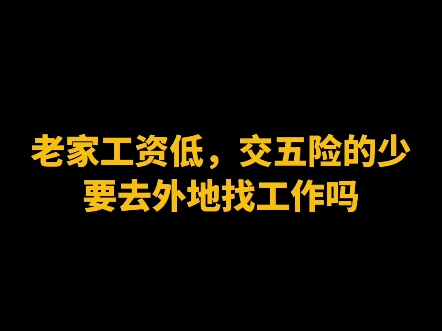 老家工资低，交五险的少
要去外地找工作吗